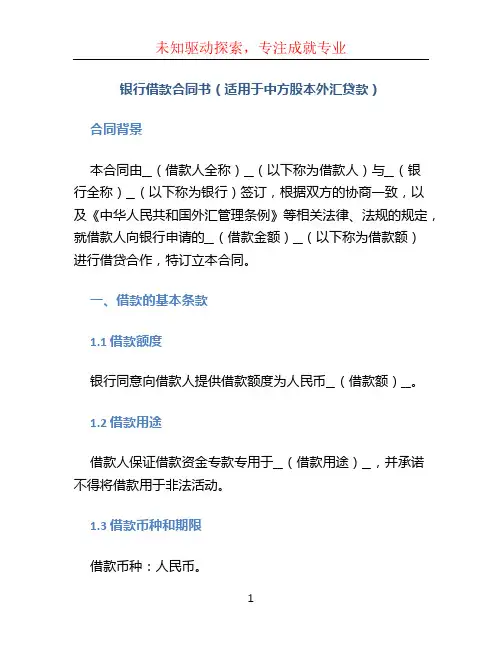 未知驱动探索，专注成就专业

银行借款合同书（适用于中方股本外汇贷款）

合同背景

本合同由_（借款人全称）_（以下称为借款人）与_（银行全称）_（以下称为银行）签订，根据双方的协商一致，以及《中华人民共和国外汇管理条例》等相关法律、法规的规定，就借款人向银行申请的_（借款金额）_（以下称为借款额）进行借贷合作，特订立本合同。

一、借款的基本条款

1.1 借款额度

银行同意向借款人提供借款额度为人民币_（借款额）_。

1.2 借款用途

借款人保证借款资金专款专用于_（借款用途）_，并承诺不得将借款用于非法活动。

1.3 借款币种和期限

借款币种：人民币。

1